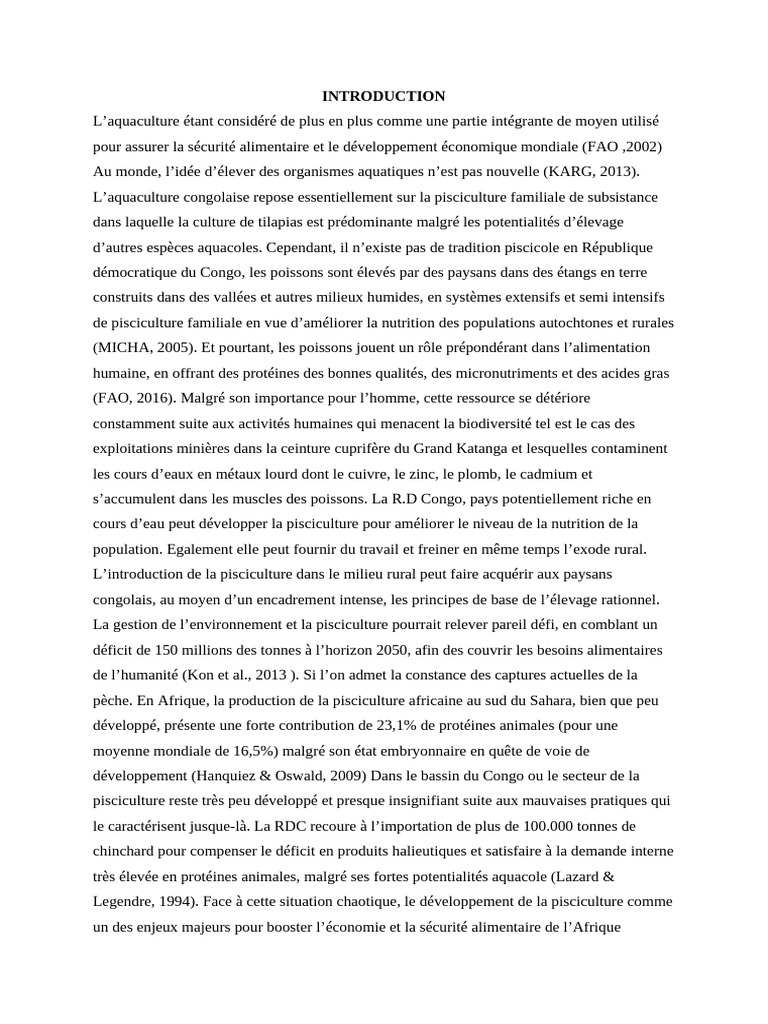 INTRODUCTION

L’aquaculture étant considéré de plus en plus comme une partie intégrante de moyen utilisé pour assurer la sécurité alimentaire et le développement économique mondiale (FAO ,2002) Au monde, l’idée d’élever des organismes aquatiques n’est pas nouvelle (KARG, 2013). L’aquaculture congolaise repose essentiellement sur la pisciculture familiale de subsistance dans laquelle la culture de tilapias est prédominante malgré les potentialités d’élevage d’autres espèces aquacoles. Cependant, il n’existe pas de tradition piscicole en République démocratique du Congo, les poissons sont élevés par des paysans dans des étangs en terre construits dans des vallées et autres milieux humides, en systèmes extensifs et semi intensifs de pisciculture familiale en vue d’améliorer la nutrition des populations autochtones et rurales (MICHA, 2005). Et pourtant, les poissons jouent un rôle prépondérant dans l’alimentation humaine, en offrant des protéines des bonnes qualités, des micronutriments et des acides gras (FAO, 2016). Malgré son importance pour l’homme, cette ressource se détériore constamment suite aux activités humaines qui menacent la biodiversité tel est le cas des exploitations minières dans la ceinture cuprifère du Grand Katanga et lesquelles contaminent les cours d’eaux en métaux lourd dont le cuivre, le zinc, le plomb, le cadmium et s’accumulent dans les muscles des poissons. La R.D Congo, pays potentiellement riche en cours d’eau peut développer la pisciculture pour améliorer le niveau de la nutrition de la population. Egalement elle peut fournir du travail et freiner en même temps l’exode rural. L’introduction de la pisciculture dans le milieu rural peut faire acquérir aux paysans congolais, au moyen d’un encadrement intense, les principes de base de l’élevage rationnel. La gestion de l’environnement et la pisciculture pourrait relever pareil défi, en comblant un déficit de 150 millions des tonnes à l’horizon 2050, afin des couvrir les besoins alimentaires de l’humanité (Kon et al., 2013 ). Si l’on admet la constance des captures actuelles de la pèche. En Afrique, la production de la pisciculture africaine au sud du Sahara, bien que peu développé, présente une forte contribution de 23,1% de protéines animales (pour une moyenne mondiale de 16,5%) malgré son état embryonnaire en quête de voie de développement (Hanquiez & Oswald, 2009) Dans le bassin du Congo ou le secteur de la pisciculture reste très peu développé et presque insignifiant suite aux mauvaises pratiques qui le caractérisent jusque-là. La RDC recoure à l’importation de plus de 100.000 tonnes de chinchard pour compenser le déficit en produits halieutiques et satisfaire à la demande interne très élevée en protéines animales, malgré ses fortes potentialités aquacole (Lazard & Legendre, 1994). Face à cette situation chaotique, le développement de la pisciculture comme un des enjeux majeurs pour booster l’économie et la sécurité alimentaire de l’Afrique